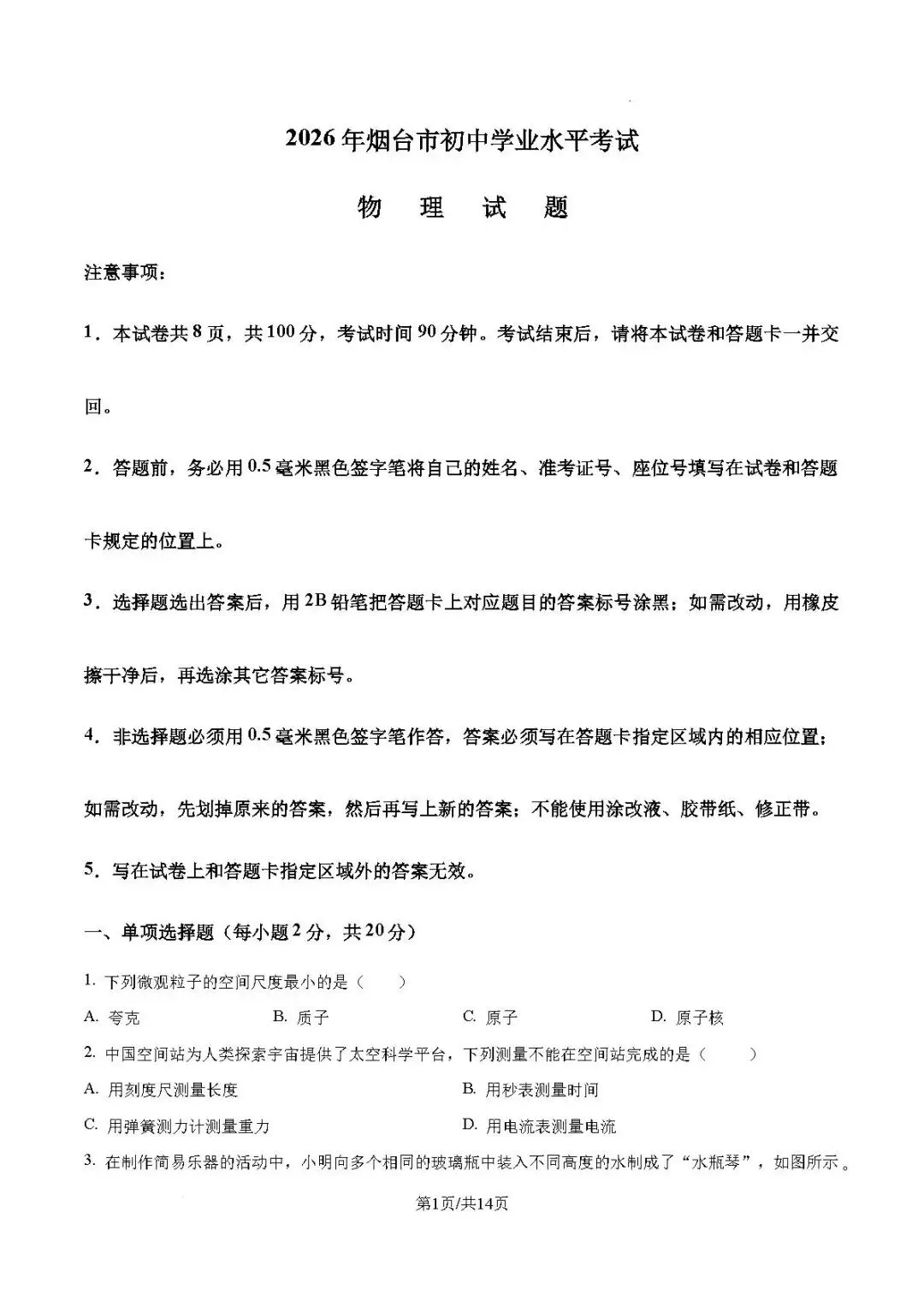 2026年烟台市初中学业水平考试

物 理 试 题

注意事项:

1.本试卷共8页，共100分，考试时间90分钟。考试结束后，请将本试卷和答题卡一并交回。

2.答题前，务必用0.5毫米黑色签字笔将自己的姓名、准考证号、座位号填写在试卷和答题卡规定的位置上。

3.选择题选出答案后，用2B铅笔把答题卡上对应题目的答案标号涂黑；如需改动，用橡皮擦干净后，再选涂其它答案标号。

4.非选择题必须用0.5毫米黑色签字笔作答，答案必须写在答题卡指定区域内的相应位置；如需改动，先划掉原来的答案，然后再写上新的答案；不能使用涂改液、胶带纸、修正带。

5.写在试卷上和答题卡指定区域外的答案无效。

一、单项选择题（每小题2分，共20分）

1.下列微观粒子的空间尺度最小的是（ ）

A.夸克 B.质子 C.原子 D.原子核

2.中国空间站为人类探索宇宙提供了太空科学平台，下列测量不能在空间站完成的是（ ）

A.用刻度尺测量长度 B.用秒表测量时间

C.用弹簧测力计测量重力 D.用电流表测量电流

3.在制作简易乐器的活动中，小明向多个相同的玻璃瓶中装入不同高度的水制成了“水瓶琴”，如图所示。

第1页/共14页